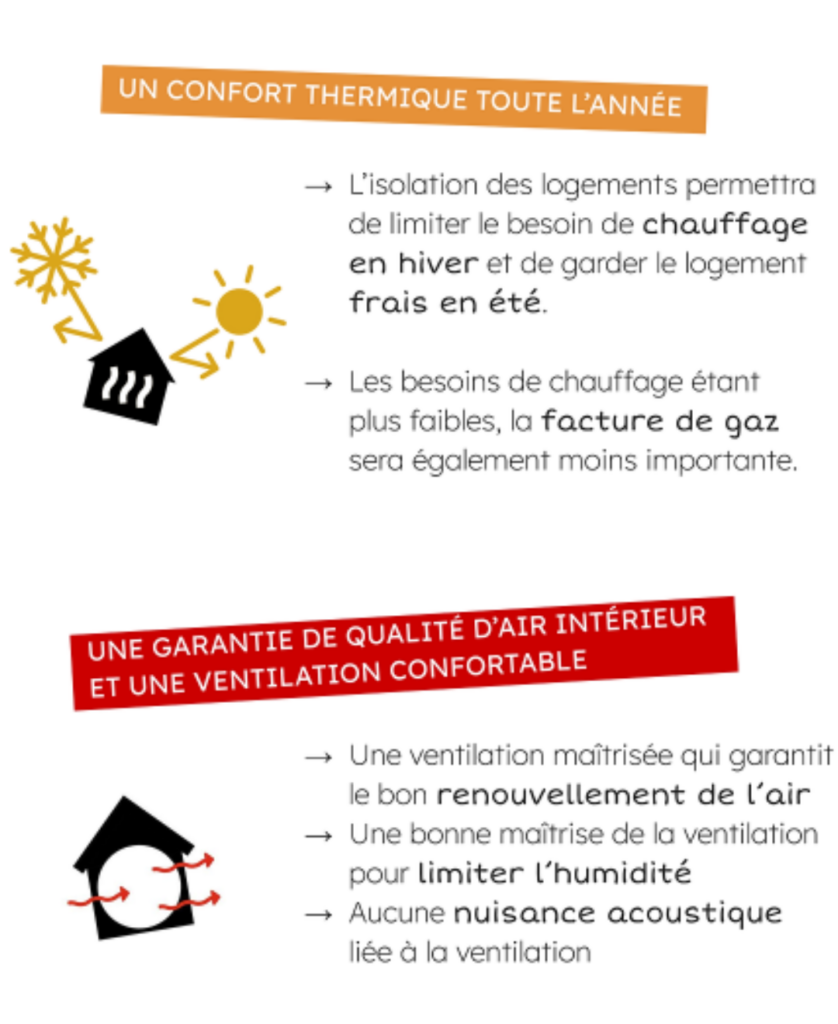 UN CONFORT THERMIQUE TOUTE L'ANNÉE

→ L'isolation des logements permettra de limiter le besoin de chauffage en hiver et de garder le logement frais en été.

→ Les besoins de chauffage étant plus faibles, la facture de gaz sera également moins importante.

UNE GARANTIE DE QUALITÉ D'AIR INTÉRIEUR ET UNE VENTILATION CONFORTABLE

→ Une ventilation maîtrisée qui garantit le bon renouvellement de l'air
→ Une bonne maîtrise de la ventilation pour limiter l'humidité
→ Aucune nuisance acoustique liée à la ventilation